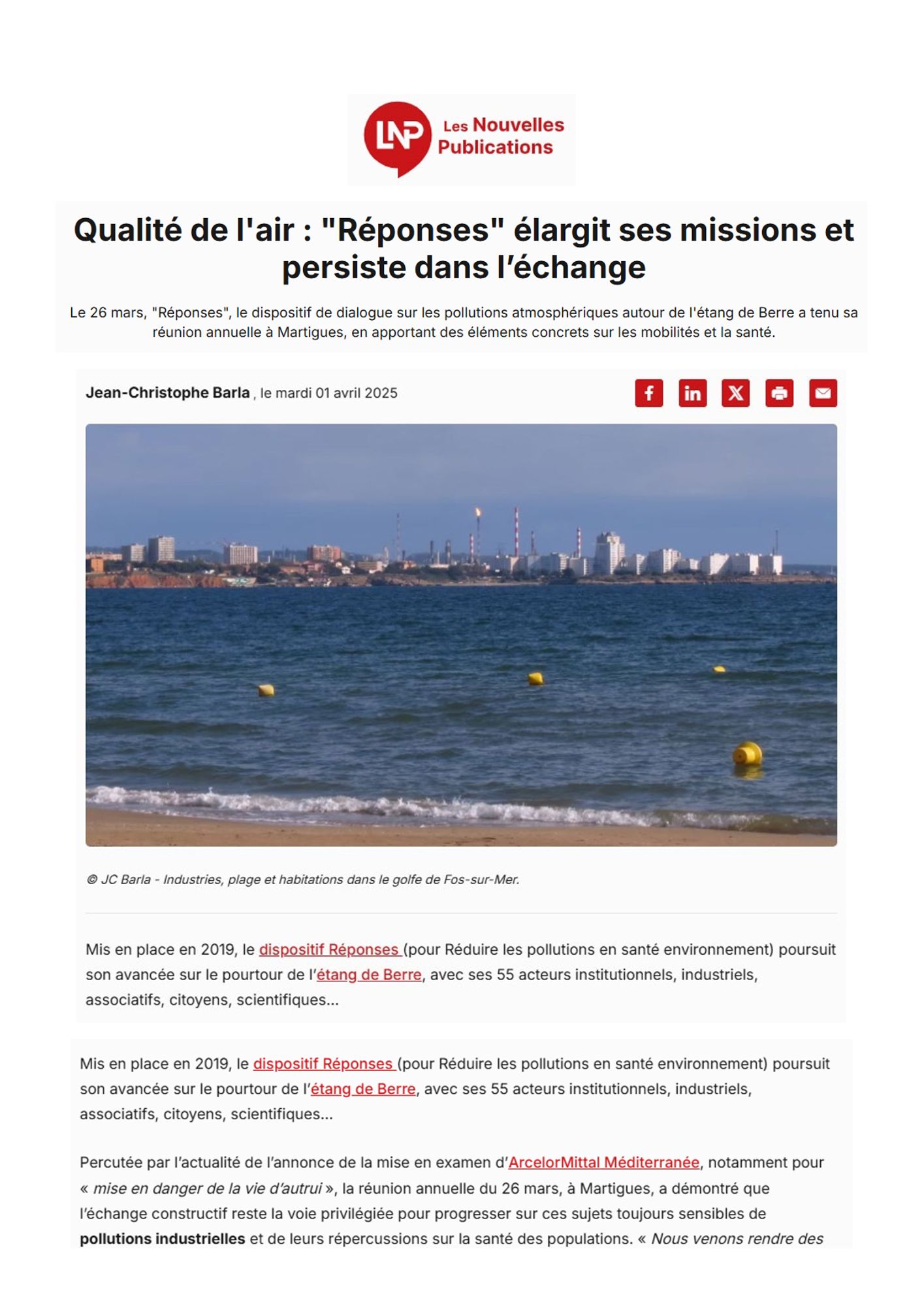 LNP Les Nouvelles Publications

Qualité de l'air : "Réponses" élargit ses missions et persiste dans l'échange

Le 26 mars, "Réponses", le dispositif de dialogue sur les pollutions atmosphériques autour de l'étang de Berre a tenu sa réunion annuelle à Martigues, en apportant des éléments concrets sur les mobilités et la santé.

Jean-Christophe Barla , le mardi 01 avril 2025

© JC Barla - Industries, plage et habitations dans le golfe de Fos-sur-Mer.

Mis en place en 2019, le dispositif Réponses (pour Réduire les pollutions en santé environnement) poursuit son avancée sur le pourtour de l'étang de Berre, avec ses 55 acteurs institutionnels, industriels, associatifs, citoyens, scientifiques...

Mis en place en 2019, le dispositif Réponses (pour Réduire les pollutions en santé environnement) poursuit son avancée sur le pourtour de l'étang de Berre, avec ses 55 acteurs institutionnels, industriels, associatifs, citoyens, scientifiques...

Percutée par l'actualité de l'annonce de la mise en examen d'ArcelorMittal Méditerranée, notamment pour « mise en danger de la vie d'autrui », la réunion annuelle du 26 mars, à Martigues, a démontré que l'échange constructif reste la voie privilégiée pour progresser sur ces sujets toujours sensibles de pollutions industrielles et de leurs répercussions sur la santé des populations. « Nous venons rendre des